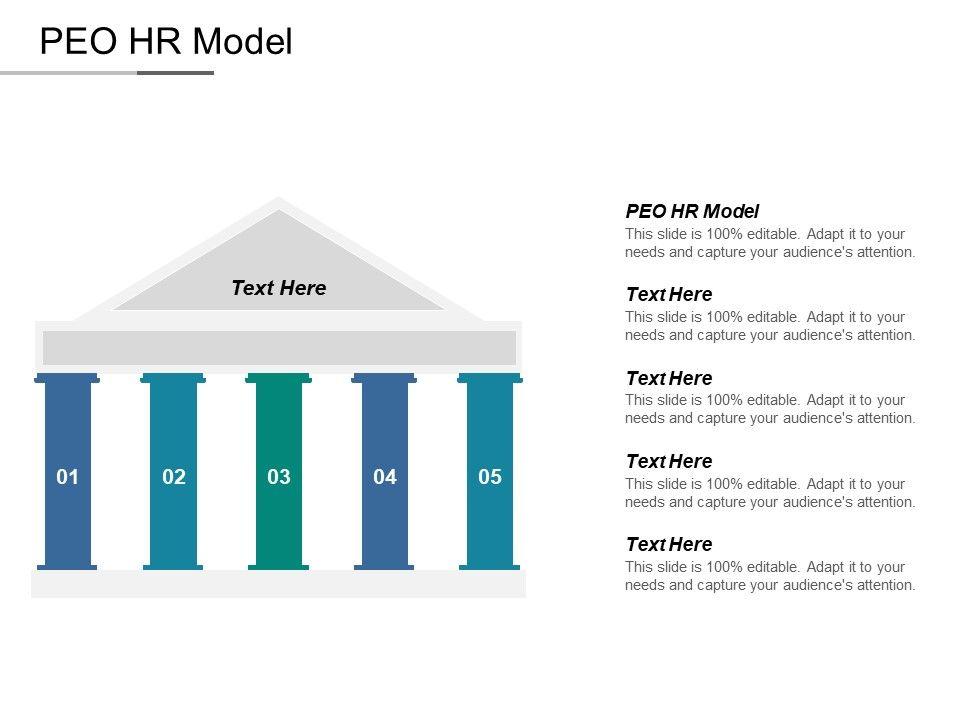 PEO HR Model

Text Here

01

02

03

04

05

PEO HR Model
This slide is 100% editable. Adapt it to your needs and capture your audience's attention.

Text Here
This slide is 100% editable. Adapt it to your needs and capture your audience's attention.

Text Here
This slide is 100% editable. Adapt it to your needs and capture your audience's attention.

Text Here
This slide is 100% editable. Adapt it to your needs and capture your audience's attention.

Text Here
This slide is 100% editable. Adapt it to your needs and capture your audience's attention.